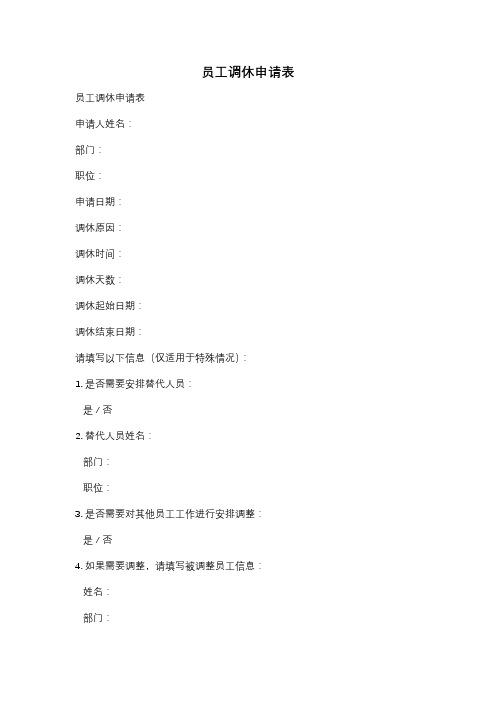 员工调休申请表

员工调休申请表

申请人姓名：

部门：

职位：

申请日期：

调休原因：

调休时间：

调休天数：

调休起始日期：

调休结束日期：

请填写以下信息（仅适用于特殊情况）：

1. 是否需要安排替代人员：

是 / 否

2. 替代人员姓名：

部门：

职位：

3. 是否需要对其他员工工作进行安排调整：

是 / 否

4. 如果需要调整，请填写被调整员工信息：

姓名：

部门：